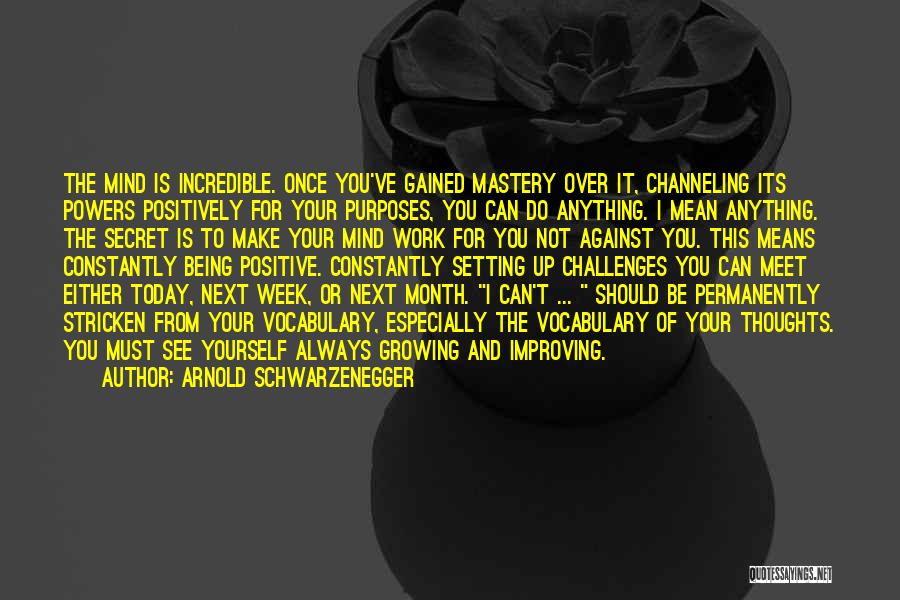 THE MIND IS INCREDIBLE. ONCE YOU'VE GAINED MASTERY OVER IT, CHANNELING ITS POWERS POSITIVELY FOR YOUR PURPOSES, YOU CAN DO ANYTHING. I MEAN ANYTHING. THE SECRET IS TO MAKE YOUR MIND WORK FOR YOU NOT AGAINST YOU. THIS MEANS CONSTANTLY BEING POSITIVE. CONSTANTLY SETTING UP CHALLENGES YOU CAN MEET EITHER TODAY, NEXT WEEK, OR NEXT MONTH. "I CAN'T ... " SHOULD BE PERMANENTLY STRICKEN FROM YOUR VOCABULARY, ESPECIALLY THE VOCABULARY OF YOUR THOUGHTS. YOU MUST SEE YOURSELF ALWAYS GROWING AND IMPROVING.

AUTHOR: ARNOLD SCHWARZENEGGER

QUOTESSAYINGS.NET